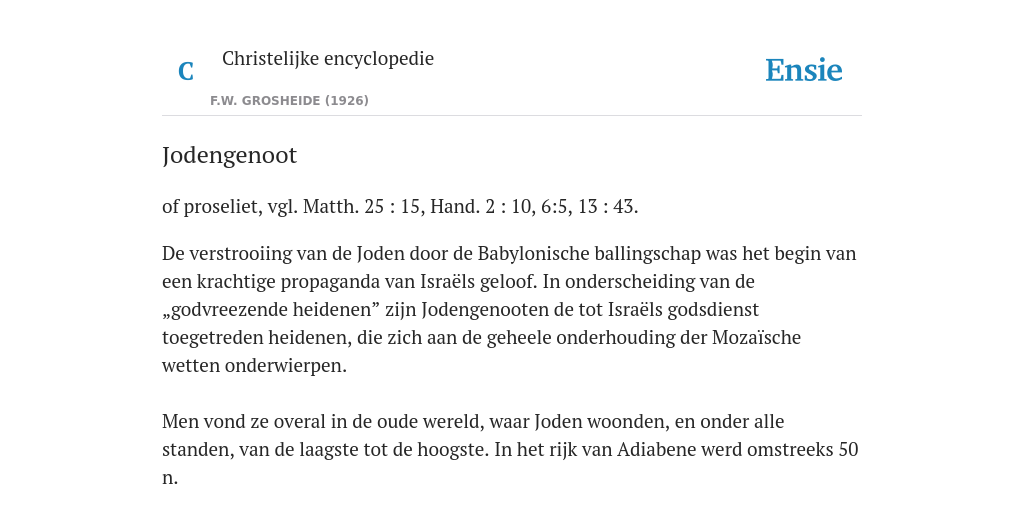 C

Christelijke encyclopedie

F.W. GROSHEIDE (1926)

Ensie

Jodengenoot

of proseliet, vgl. Matth. 25 : 15, Hand. 2 : 10, 6:5, 13 : 43.

De verstrooiing van de Joden door de Babylonische ballingschap was het begin van een krachtige propaganda van Israëls geloof. In onderscheiding van de „godvreezende heidenen” zijn Jodengenooten de tot Israëls godsdienst toegetreden heidenen, die zich aan de geheele onderhouding der Mozaïsche wetten onderwierpen.

Men vond ze overal in de oude wereld, waar Joden woonden, en onder alle standen, van de laagste tot de hoogste. In het rijk van Adiabene werd omstreeks 50 n.